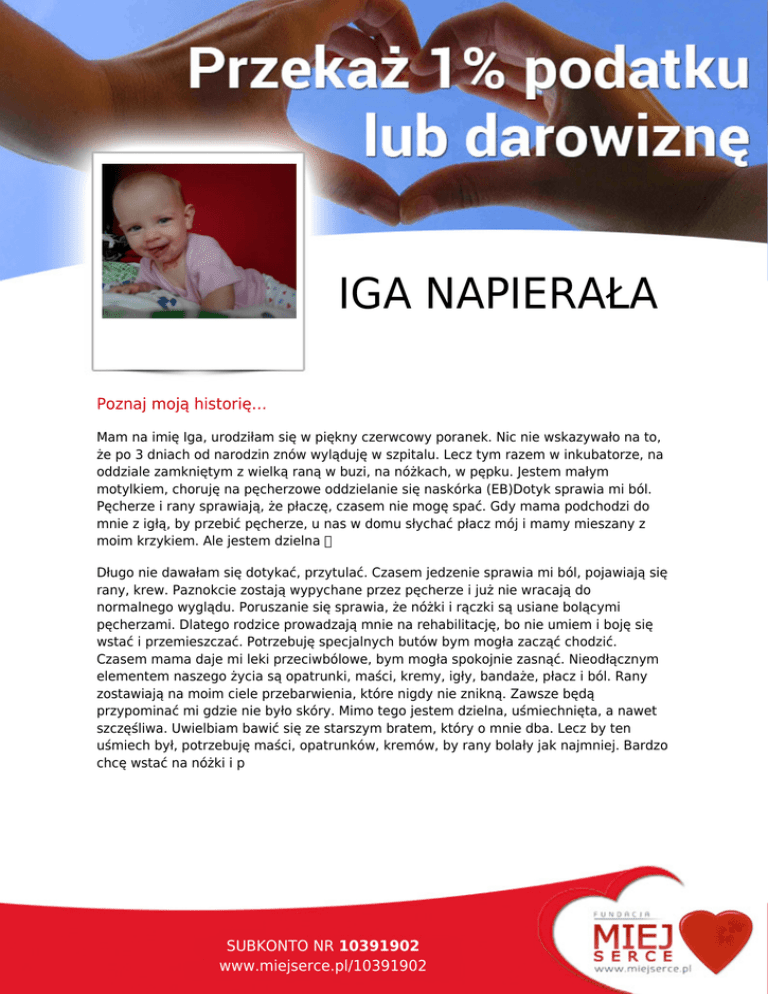 Przekaż 1% podatku lub darowiznę

IGA NAPIERAŁA

Poznaj moją historię...

Mam na imię Iga, urodziłam się w piękny czerwcowy poranek. Nic nie wskazywało na to, że po 3 dniach od narodzin znów wyląduję w szpitalu. Lecz tym razem w inkubatorze, na oddziale zamkniętym z wielką raną w buzi, na nóżkach, w pępku. Jestem małym motylkiem, choruję na pęcherzowe oddzielanie się naskórka (EB)Dotyk sprawia mi ból. Pęcherze i rany sprawiają, że płaczę, czasem nie mogę spać. Gdy mama podchodzi do mnie z igłą, by przebić pęcherze, u nas w domu słychać płacz mój i mamy mieszany z moim krzykiem. Ale jestem dzielna 

Długo nie dawałam się dotykać, przytulać. Czasem jedzenie sprawia mi ból, pojawiają się rany, krew. Paznokcie zostają wypychane przez pęcherze i już nie wracają do normalnego wyglądu. Poruszanie się sprawia, że nóżki i rączki są usiane bolącymi pęcherzami. Dlatego rodzice prowadzają mnie na rehabilitację, bo nie umiem i boję się wstać i przemieszczać. Potrzebuję specjalnych butów bym mogła zacząć chodzić. Czasem mama daje mi leki przeciwbólowe, bym mogła spokojnie zasnąć. Nieodłącznym elementem naszego życia są opatrunki, maści, kremy, igły, bandaże, płacz i ból. Rany zostawiają na moim ciele przebarwienia, które nigdy nie znikną. Zawsze będą przypominać mi gdzie nie było skóry. Mimo tego jestem dzielna, uśmiechnięta, a nawet szczęśliwa. Uwielbiam bawić się ze starszym bratem, który o mnie dba. Lecz by ten uśmiech był, potrzebuję maści, opatrunków, kremów, by rany bolały jak najmniej. Bardzo chcę wstać na nóżki i p

SUBKONTO NR 10391902
www.miejserce.pl/10391902

FUNDACJA
MIEJ
SERCE
www.miejserce.pl